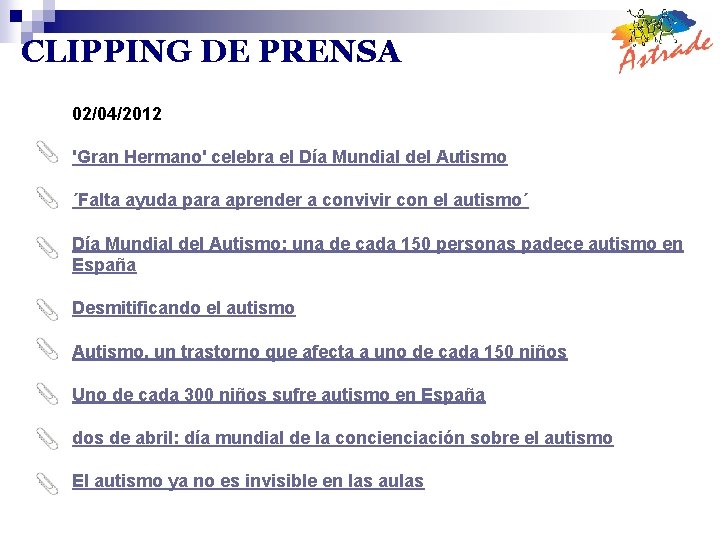 CLIPPING DE PRENSA

Astrade

02/04/2012

'Gran Hermano' celebra el Día Mundial del Autismo

´Falta ayuda para aprender a convivir con el autismo´

Día Mundial del Autismo: una de cada 150 personas padece autismo en España

Desmitificando el autismo

Autismo, un trastorno que afecta a uno de cada 150 niños

Uno de cada 300 niños sufre autismo en España

dos de abril: día mundial de la concienciación sobre el autismo

El autismo ya no es invisible en las aulas